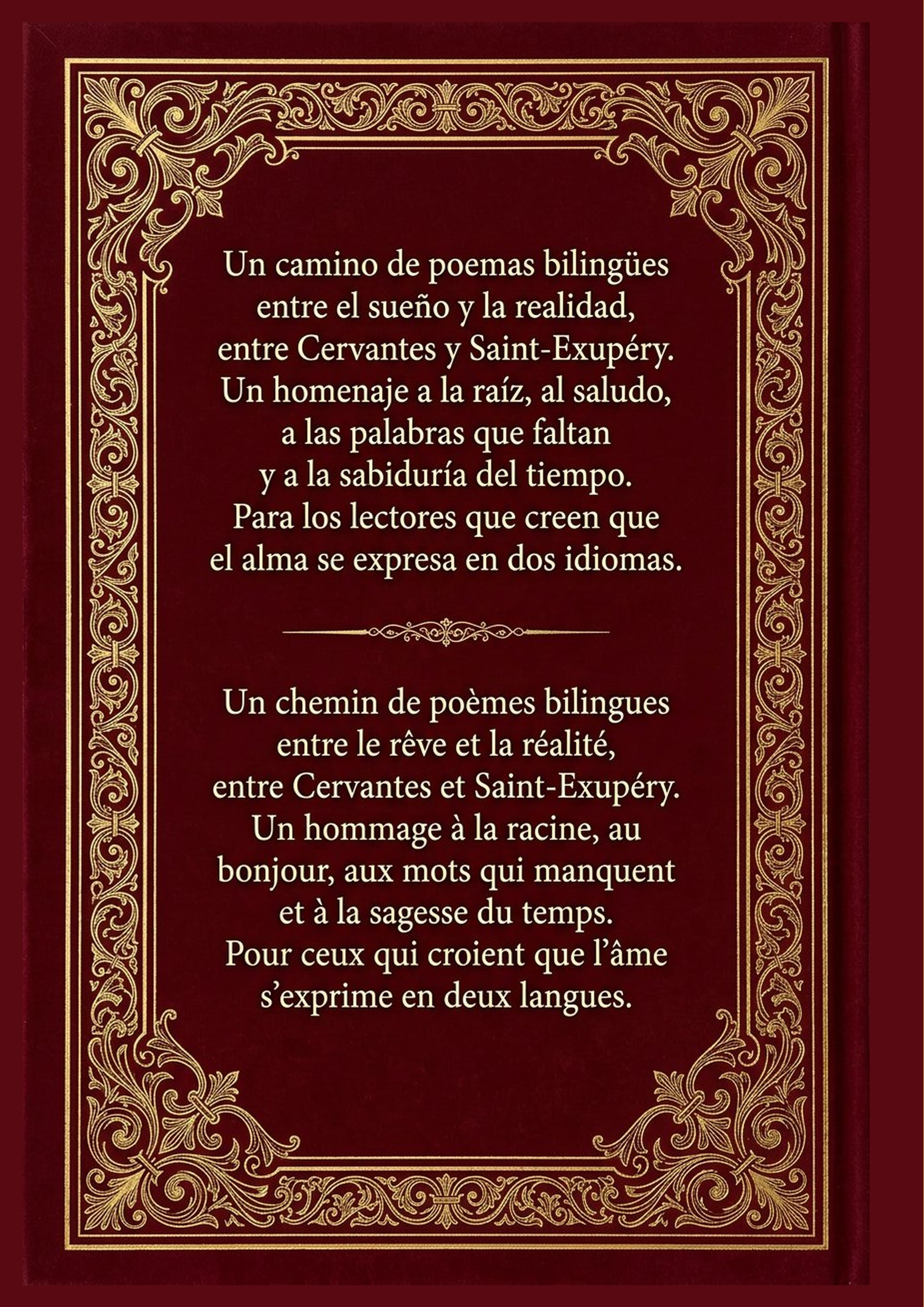 Un camino de poemas bilingües entre el sueño y la realidad, entre Cervantes y Saint-Exupéry. Un homenaje a la raíz, al saludo, a las palabras que faltan y a la sabiduría del tiempo. Para los lectores que creen que el alma se expresa en dos idiomas.

Un chemin de poèmes bilingues entre le rêve et la réalité, entre Cervantes et Saint-Exupéry. Un hommage à la racine, au bonjour, aux mots qui manquent et à la sagesse du temps. Pour ceux qui croient que l'âme s'exprime en deux langues.